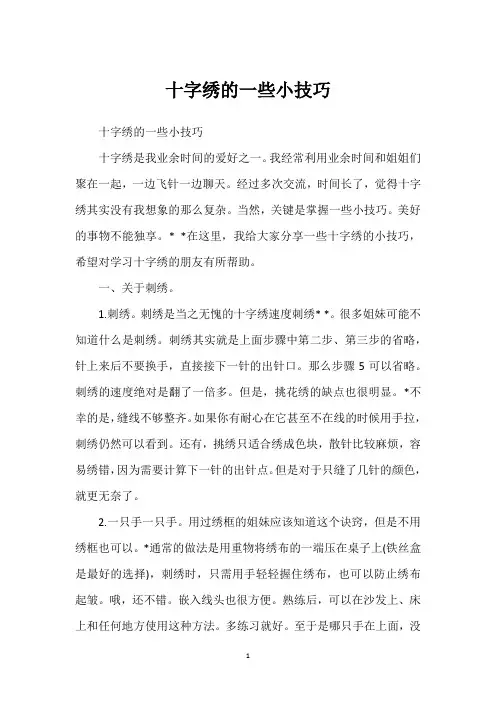 十字绣的一些小技巧

十字绣的一些小技巧

十字绣是我业余时间的爱好之一。我经常利用业余时间和姐姐们聚在一起，一边飞针一边聊天。经过多次交流，时间长了，觉得十字绣其实没有我想象的那么复杂。当然，关键是掌握一些小技巧。美好的事物不能独享。* *在这里，我给大家分享一些十字绣的小技巧，希望对学习十字绣的朋友有所帮助。

一、关于刺绣。

1.刺绣。刺绣是当之无愧的十字绣速度刺绣* *。很多姐妹可能不知道什么是刺绣。刺绣其实就是上面步骤中第二步、第三步的省略，针上来后不要换手，直接接下一针的出针口。那么步骤 5 可以省略。刺绣的速度绝对是翻了一倍多。但是，挑花绣的缺点也很明显。*不幸的是，缝线不够整齐。如果你有耐心在它甚至不在线的时候用手拉，刺绣仍然可以看到。还有，挑绣只适合绣成色块，散针比较麻烦，容易绣错，因为需要计算下一针的出针点。但是对于只缝了几针的颜色，就更无奈了。

2.一只手一只手。用过绣框的姐妹应该知道这个诀窍，但是不用绣框也可以。*通常的做法是用重物将绣布的一端压在桌子上(铁丝盒是最好的选择)，刺绣时，只需用手轻轻握住绣布，也可以防止绣布起皱。哦，还不错。嵌入线头也很方便。熟练后，可以在沙发上、床上和任何地方使用这种方法。多练习就好。至于是哪只手在上面，没

1